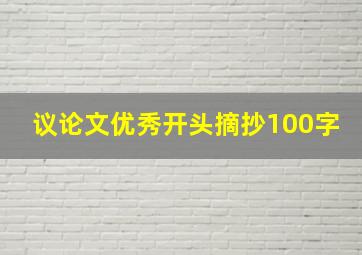 议论文优秀开头摘抄100字